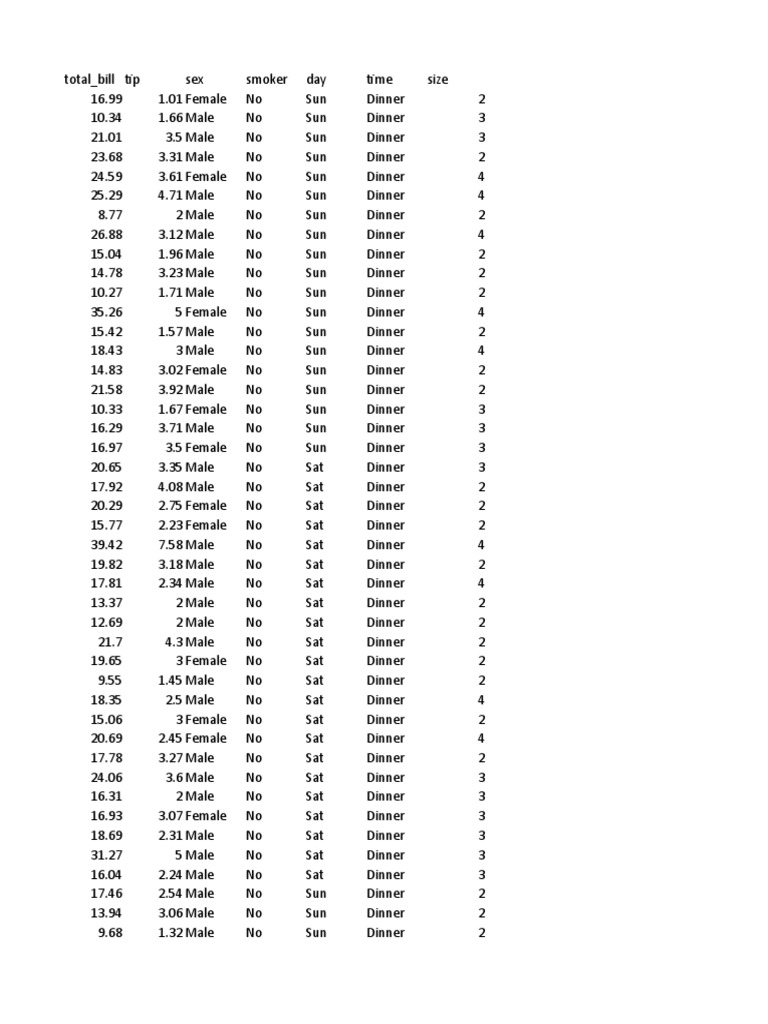 | total_bill | tip | sex | smoker | day | time | size |
|---|---|---|---|---|---|---|
| 16.99 | 1.01 | Female | No | Sun | Dinner | 2 |
| 10.34 | 1.66 | Male | No | Sun | Dinner | 3 |
| 21.01 | 3.5 | Male | No | Sun | Dinner | 3 |
| 23.68 | 3.31 | Male | No | Sun | Dinner | 2 |
| 24.59 | 3.61 | Female | No | Sun | Dinner | 4 |
| 25.29 | 4.71 | Male | No | Sun | Dinner | 4 |
| 8.77 | 2 | Male | No | Sun | Dinner | 2 |
| 26.88 | 3.12 | Male | No | Sun | Dinner | 4 |
| 15.04 | 1.96 | Male | No | Sun | Dinner | 2 |
| 14.78 | 3.23 | Male | No | Sun | Dinner | 2 |
| 10.27 | 1.71 | Male | No | Sun | Dinner | 2 |
| 35.26 | 5 | Female | No | Sun | Dinner | 4 |
| 15.42 | 1.57 | Male | No | Sun | Dinner | 2 |
| 18.43 | 3 | Male | No | Sun | Dinner | 4 |
| 14.83 | 3.02 | Female | No | Sun | Dinner | 2 |
| 21.58 | 3.92 | Male | No | Sun | Dinner | 2 |
| 10.33 | 1.67 | Female | No | Sun | Dinner | 3 |
| 16.29 | 3.71 | Male | No | Sun | Dinner | 3 |
| 16.97 | 3.5 | Female | No | Sun | Dinner | 3 |
| 20.65 | 3.35 | Male | No | Sat | Dinner | 3 |
| 17.92 | 4.08 | Male | No | Sat | Dinner | 2 |
| 20.29 | 2.75 | Female | No | Sat | Dinner | 2 |
| 15.77 | 2.23 | Female | No | Sat | Dinner | 2 |
| 39.42 | 7.58 | Male | No | Sat | Dinner | 4 |
| 19.82 | 3.18 | Male | No | Sat | Dinner | 2 |
| 17.81 | 2.34 | Male | No | Sat | Dinner | 4 |
| 13.37 | 2 | Male | No | Sat | Dinner | 2 |
| 12.69 | 2 | Male | No | Sat | Dinner | 2 |
| 21.7 | 4.3 | Male | No | Sat | Dinner | 2 |
| 19.65 | 3 | Female | No | Sat | Dinner | 2 |
| 9.55 | 1.45 | Male | No | Sat | Dinner | 2 |
| 18.35 | 2.5 | Male | No | Sat | Dinner | 4 |
| 15.06 | 3 | Female | No | Sat | Dinner | 2 |
| 20.69 | 2.45 | Female | No | Sat | Dinner | 4 |
| 17.78 | 3.27 | Male | No | Sat | Dinner | 2 |
| 24.06 | 3.6 | Male | No | Sat | Dinner | 3 |
| 16.31 | 2 | Male | No | Sat | Dinner | 3 |
| 16.93 | 3.07 | Female | No | Sat | Dinner | 3 |
| 18.69 | 2.31 | Male | No | Sat | Dinner | 3 |
| 31.27 | 5 | Male | No | Sat | Dinner | 3 |
| 16.04 | 2.24 | Male | No | Sat | Dinner | 3 |
| 17.46 | 2.54 | Male | No | Sun | Dinner | 2 |
| 13.94 | 3.06 | Male | No | Sun | Dinner | 2 |
| 9.68 | 1.32 | Male | No | Sun | Dinner | 2 |